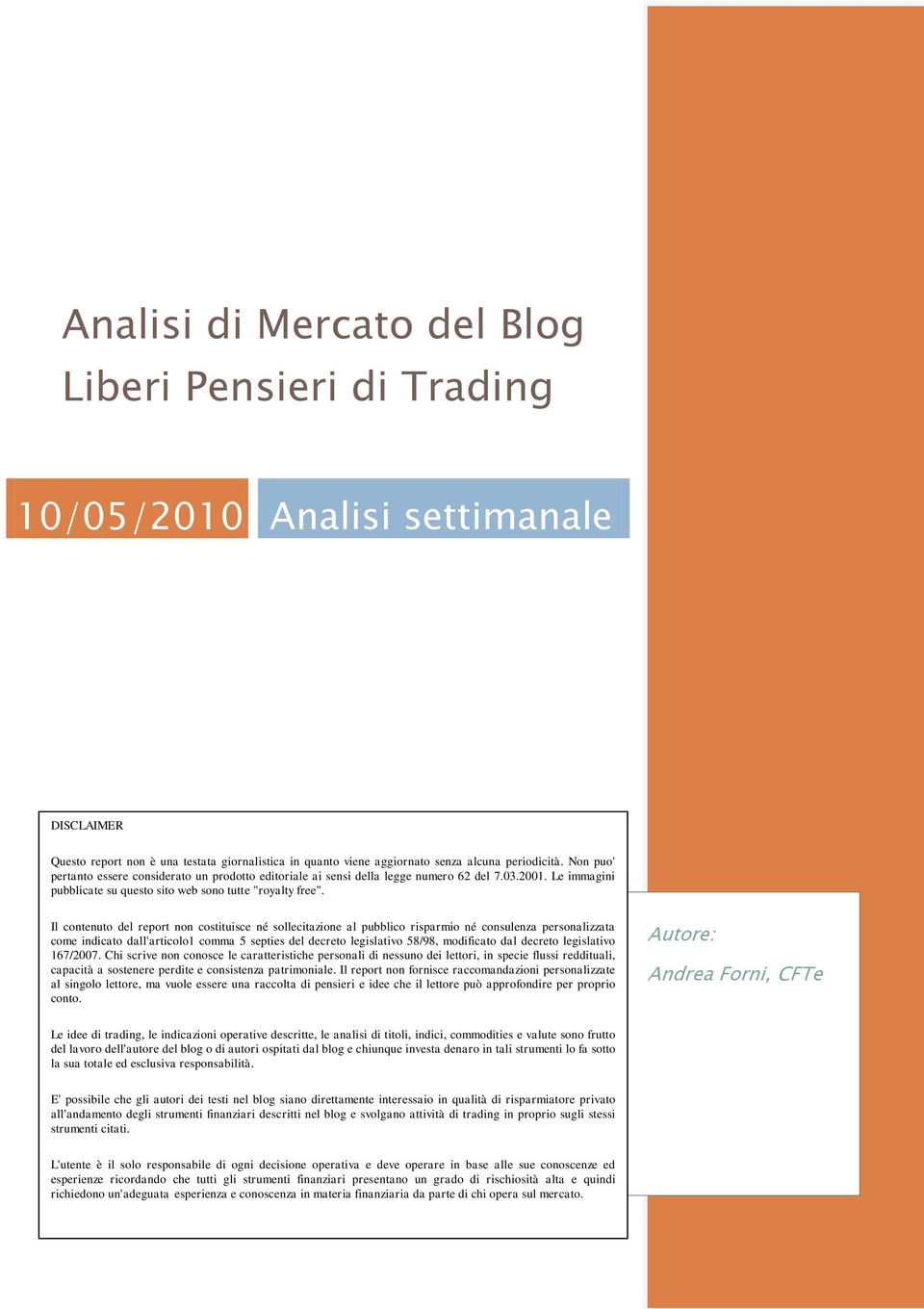 Analisi di Mercato del Blog
Liberi Pensieri di Trading

10/05/2010 Analisi settimanale

DISCLAIMER

Questo report non è una testata giornalistica in quanto viene aggiornato senza alcuna periodicità. Non puo' pertanto essere considerato un prodotto editoriale ai sensi della legge numero 62 del 7.03.2001. Le immagini pubblicate su questo sito web sono tutte "royalty free".

Il contenuto del report non costituisce né sollecitazione al pubblico risparmio né consulenza personalizzata come indicato dall'articolo1 comma 5 septies del decreto legislativo 58/98, modificato dal decreto legislativo 167/2007. Chi scrive non conosce le caratteristiche personali di nessuno dei lettori, in specie flussi reddituali, capacità a sostenere perdite e consistenza patrimoniale. Il report non fornisce raccomandazioni personalizzate al singolo lettore, ma vuole essere una raccolta di pensieri e idee che il lettore può approfondire per proprio conto.

Le idee di trading, le indicazioni operative descritte, le analisi di titoli, indici, commodities e valute sono frutto del lavoro dell'autore del blog o di autori ospitati dal blog e chiunque investa denaro in tali strumenti lo fa sotto la sua totale ed esclusiva responsabilità.

E' possibile che gli autori dei testi nel blog siano direttamente interessaio in qualità di risparmiatore privato all'andamento degli strumenti finanziari descritti nel blog e svolgano attività di trading in proprio sugli stessi strumenti citati.

L'utente è il solo responsabile di ogni decisione operativa e deve operare in base alle sue conoscenze ed esperienze ricordando che tutti gli strumenti finanziari presentano un grado di rischiosità alta e quindi richiedono un'adeguata esperienza e conoscenza in materia finanziaria da parte di chi opera sul mercato.

Autore:

Andrea Forni, CFTe